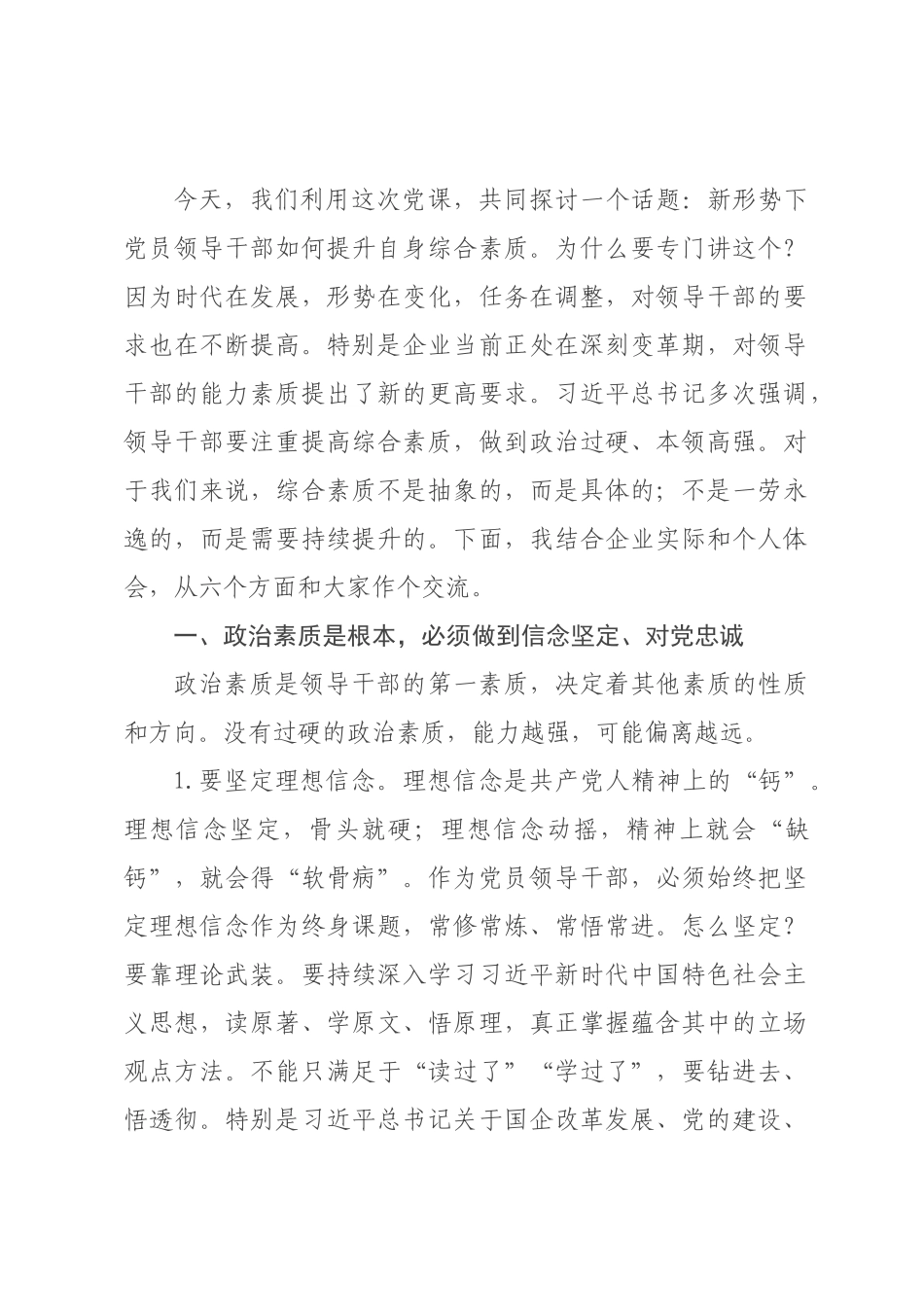 今天，我们利用这次党课，共同探讨一个话题：新形势下党员领导干部如何提升自身综合素质。为什么要专门讲这个？因为时代在发展，形势在变化，任务在调整，对领导干部的要求也在不断提高。特别是企业当前正处在深刻变革期，对领导干部的能力素质提出了新的更高要求。习近平总书记多次强调，领导干部要注重提高综合素质，做到政治过硬、本领高强。对于我们来说，综合素质不是抽象的，而是具体的；不是一劳永逸的，而是需要持续提升的。下面，我结合企业实际和个人体会，从六个方面和大家作个交流。

一、政治素质是根本，必须做到信念坚定、对党忠诚

政治素质是领导干部的第一素质，决定着其他素质的性质和方向。没有过硬的政治素质，能力越强，可能偏离越远。

1.要坚定理想信念。理想信念是共产党人精神上的“钙”。理想信念坚定，骨头就硬；理想信念动摇，精神上就会“缺钙”，就会得“软骨病”。作为党员领导干部，必须始终把坚定理想信念作为终身课题，常修常炼、常悟常进。怎么坚定？要靠理论武装。要持续深入学习习近平新时代中国特色社会主义思想，读原著、学原文、悟原理，真正掌握蕴含其中的立场观点方法。不能只满足于“读过了”“学过了”，要钻进去、悟透彻。特别是习近平总书记关于国企改革发展、党的建设、